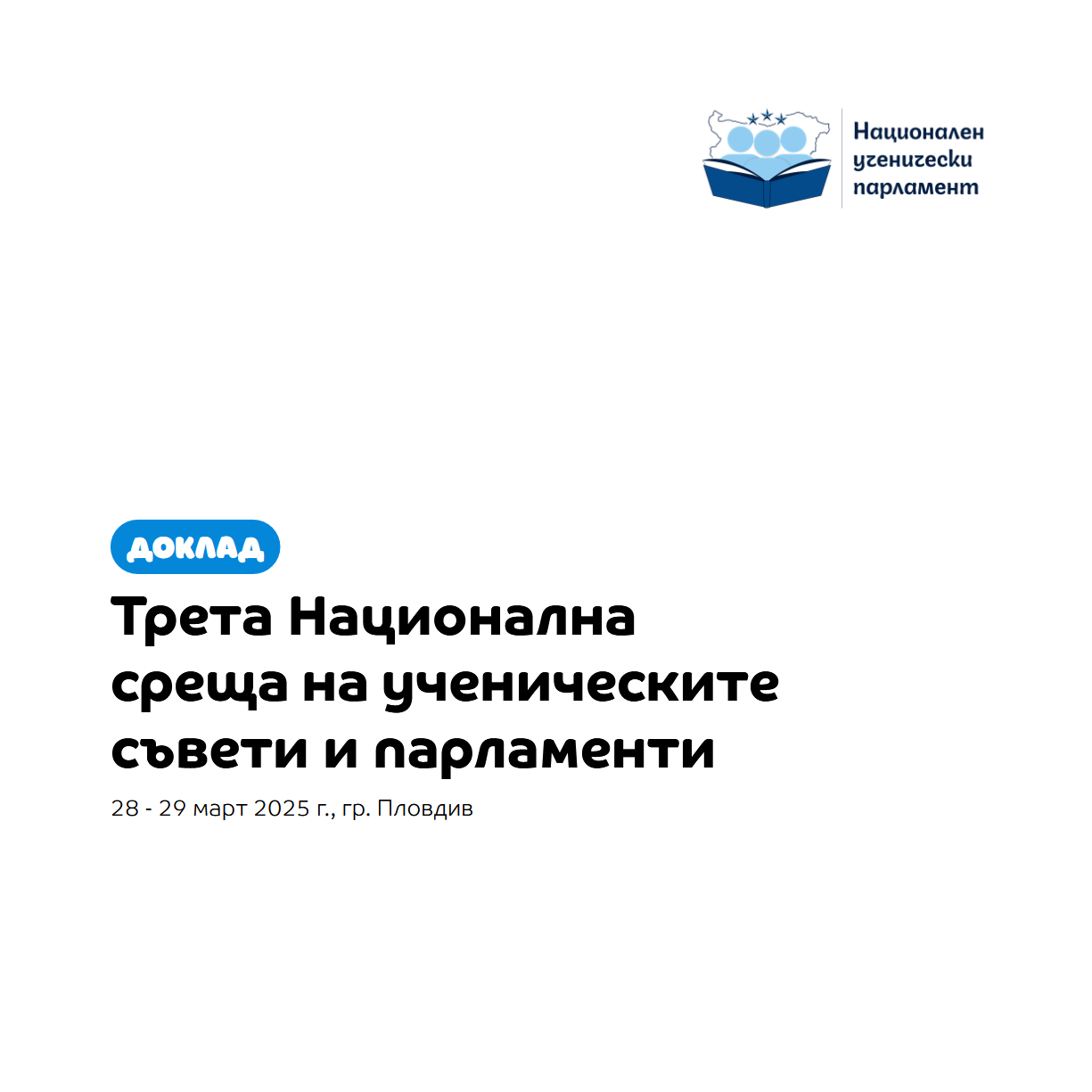 Национален ученически парламент

ДОКЛАД

Трета Национална среща на ученическите съвети и парламенти

28 - 29 март 2025 г., гр. Пловдив